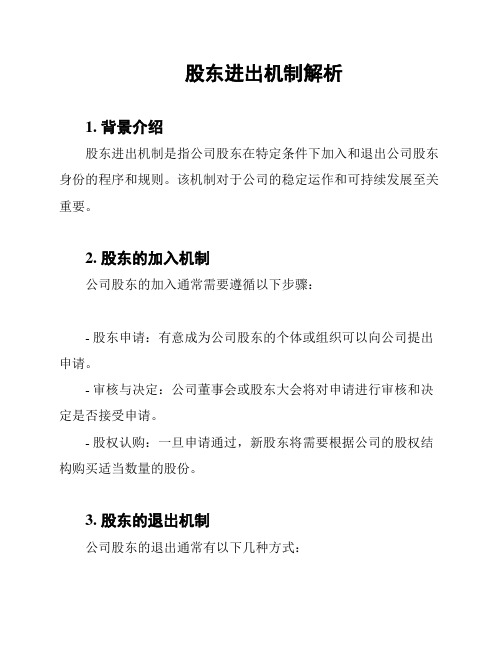 股东进出机制解析

1. 背景介绍

股东进出机制是指公司股东在特定条件下加入和退出公司股东身份的程序和规则。该机制对于公司的稳定运作和可持续发展至关重要。

2. 股东的加入机制

公司股东的加入通常需要遵循以下步骤：

- 股东申请：有意成为公司股东的个体或组织可以向公司提出申请。

- 审核与决定：公司董事会或股东大会将对申请进行审核和决定是否接受申请。

- 股权认购：一旦申请通过，新股东将需要根据公司的股权结构购买适当数量的股份。

3. 股东的退出机制

公司股东的退出通常有以下几种方式：